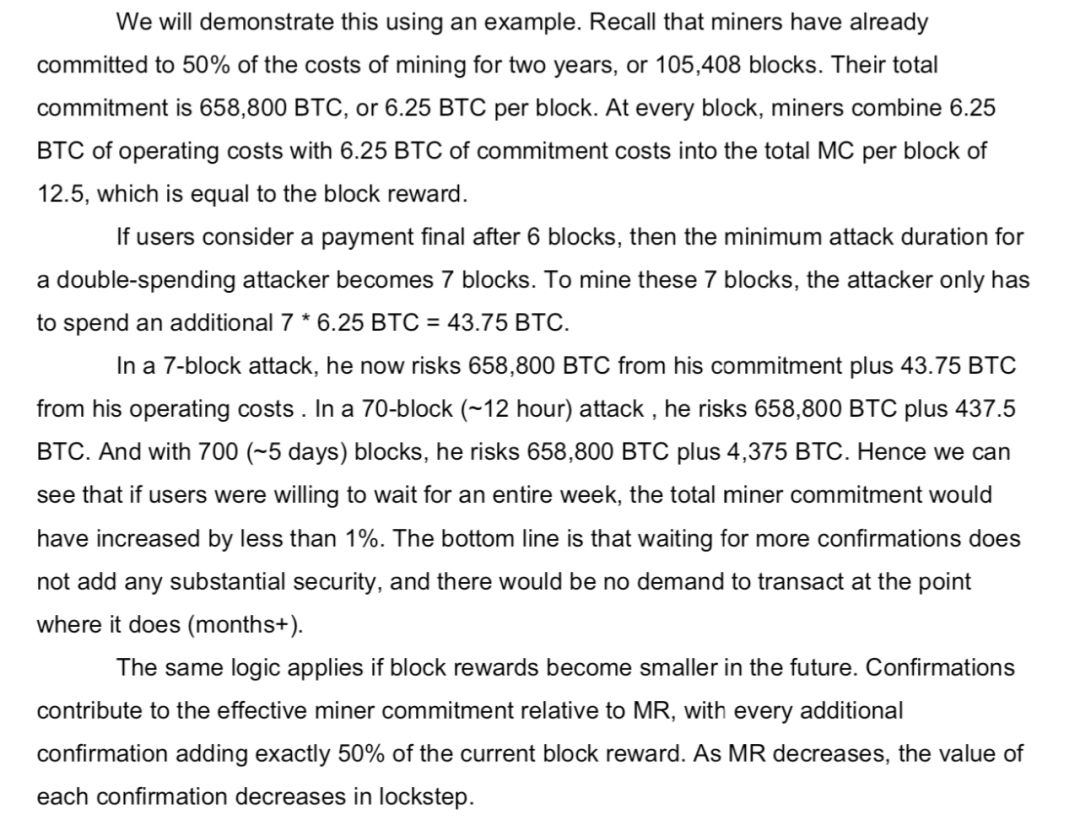 We will demonstrate this using an example. Recall that miners have already committed to 50% of the costs of mining for two years, or 105,408 blocks. Their total commitment is 658,800 BTC, or 6.25 BTC per block. At every block, miners combine 6.25 BTC of operating costs with 6.25 BTC of commitment costs into the total MC per block of 12.5, which is equal to the block reward.

If users consider a payment final after 6 blocks, then the minimum attack duration for a double-spending attacker becomes 7 blocks. To mine these 7 blocks, the attacker only has to spend an additional 7 * 6.25 BTC = 43.75 BTC.

In a 7-block attack, he now risks 658,800 BTC from his commitment plus 43.75 BTC from his operating costs . In a 70-block (~12 hour) attack , he risks 658,800 BTC plus 437.5 BTC. And with 700 (~5 days) blocks, he risks 658,800 BTC plus 4,375 BTC. Hence we can see that if users were willing to wait for an entire week, the total miner commitment would have increased by less than 1%. The bottom line is that waiting for more confirmations does not add any substantial security, and there would be no demand to transact at the point where it does (months+).

The same logic applies if block rewards become smaller in the future. Confirmations contribute to the effective miner commitment relative to MR, with every additional confirmation adding exactly 50% of the current block reward. As MR decreases, the value of each confirmation decreases in lockstep.